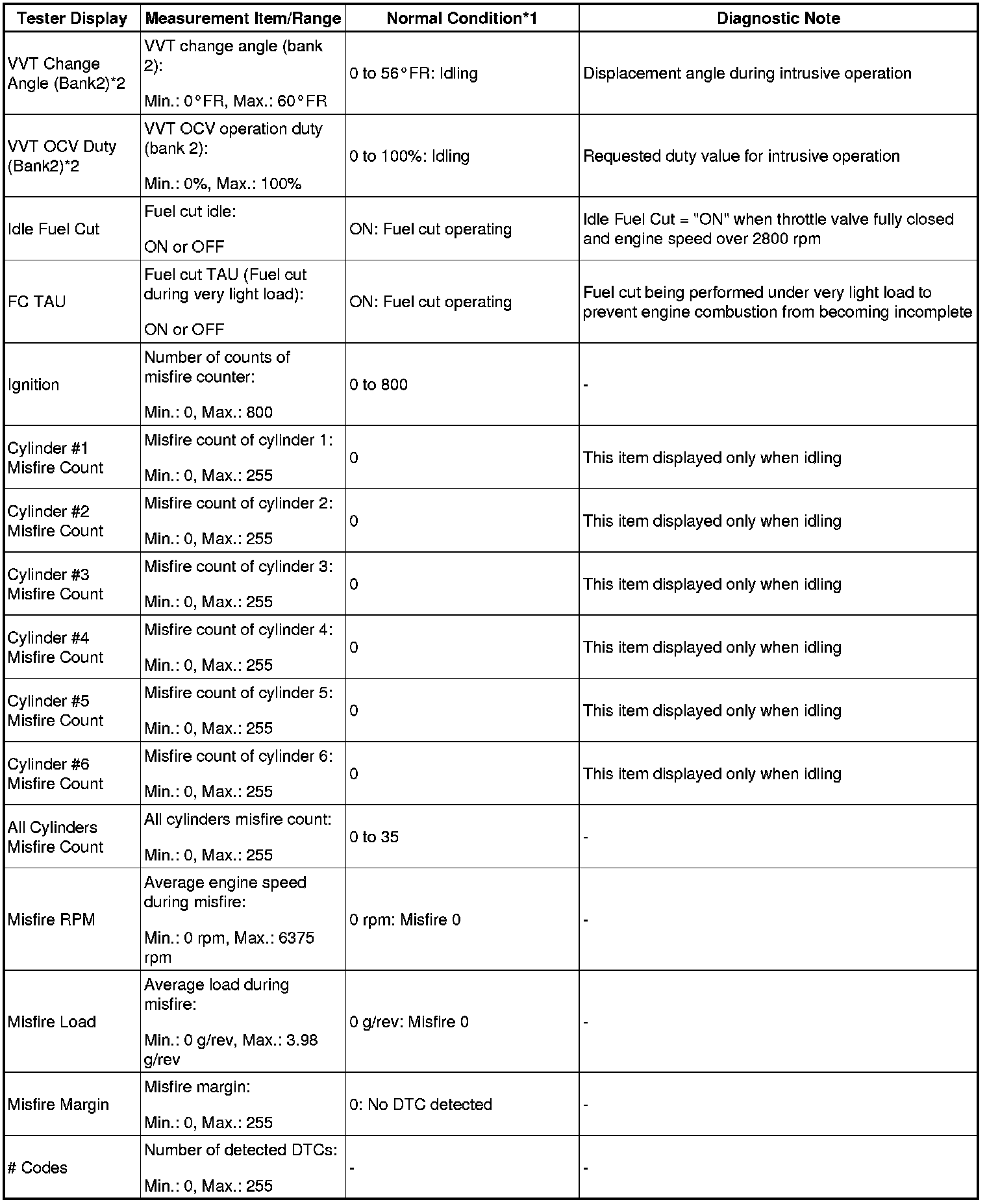 | Tester Display | Measurement Item/Range | Normal Condition*1 | Diagnostic Note |
|---|---|---|---|
| VVT Change Angle (Bank2)*2 | VVT change angle (bank 2): Min.: 0°FR, Max.: 60°FR | 0 to 56°FR: Idling | Displacement angle during intrusive operation |
| VVT OCV Duty (Bank2)*2 | VVT OCV operation duty (bank 2): Min.: 0%, Max.: 100% | 0 to 100%: Idling | Requested duty value for intrusive operation |
| Idle Fuel Cut | Fuel cut idle: ON or OFF | ON: Fuel cut operating | Idle Fuel Cut = "ON" when throttle valve fully closed and engine speed over 2800 rpm |
| FC TAU | Fuel cut TAU (Fuel cut during very light load): ON or OFF | ON: Fuel cut operating | Fuel cut being performed under very light load to prevent engine combustion from becoming incomplete |
| Ignition | Number of counts of misfire counter: Min.: 0, Max.: 800 | 0 to 800 | - |
| Cylinder #1 Misfire Count | Misfire count of cylinder 1: Min.: 0, Max.: 255 | 0 | This item displayed only when idling |
| Cylinder #2 Misfire Count | Misfire count of cylinder 2: Min.: 0, Max.: 255 | 0 | This item displayed only when idling |
| Cylinder #3 Misfire Count | Misfire count of cylinder 3: Min.: 0, Max.: 255 | 0 | This item displayed only when idling |
| Cylinder #4 Misfire Count | Misfire count of cylinder 4: Min.: 0, Max.: 255 | 0 | This item displayed only when idling |
| Cylinder #5 Misfire Count | Misfire count of cylinder 5: Min.: 0, Max.: 255 | 0 | This item displayed only when idling |
| Cylinder #6 Misfire Count | Misfire count of cylinder 6: Min.: 0, Max.: 255 | 0 | This item displayed only when idling |
| All Cylinders Misfire Count | All cylinders misfire count: Min.: 0, Max.: 255 | 0 to 35 | - |
| Misfire RPM | Average engine speed during misfire: Min.: 0 rpm, Max.: 6375 rpm | 0 rpm: Misfire 0 | - |
| Misfire Load | Average load during misfire: Min.: 0 g/rev, Max.: 3.98 g/rev | 0 g/rev: Misfire 0 | - |
| Misfire Margin | Misfire margin: Min.: 0, Max.: 255 | 0: No DTC detected | - |
| # Codes | Number of detected DTCs: Min.: 0, Max.: 255 | - | - |